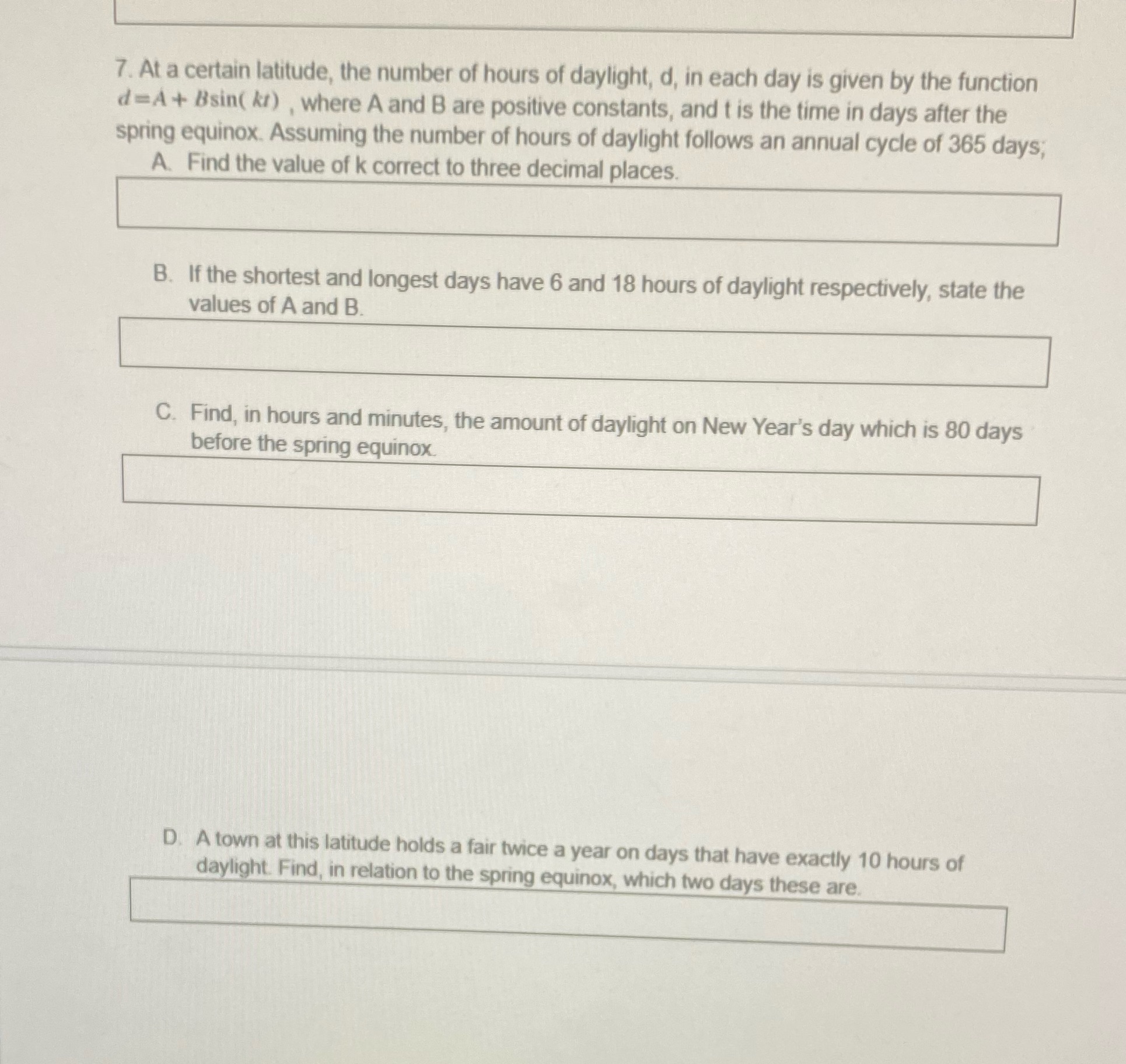 7. At a certain latitude, the number of hours of daylight, d, in each day is given by the function $d = A + B\sin(kt)$ , where A and B are positive constants, and t is the time in days after the spring equinox. Assuming the number of hours of daylight follows an annual cycle of 365 days;

A. Find the value of k correct to three decimal places.

B. If the shortest and longest days have 6 and 18 hours of daylight respectively, state the values of A and B.

C. Find, in hours and minutes, the amount of daylight on New Year's day which is 80 days before the spring equinox.

D. A town at this latitude holds a fair twice a year on days that have exactly 10 hours of daylight. Find, in relation to the spring equinox, which two days these are.